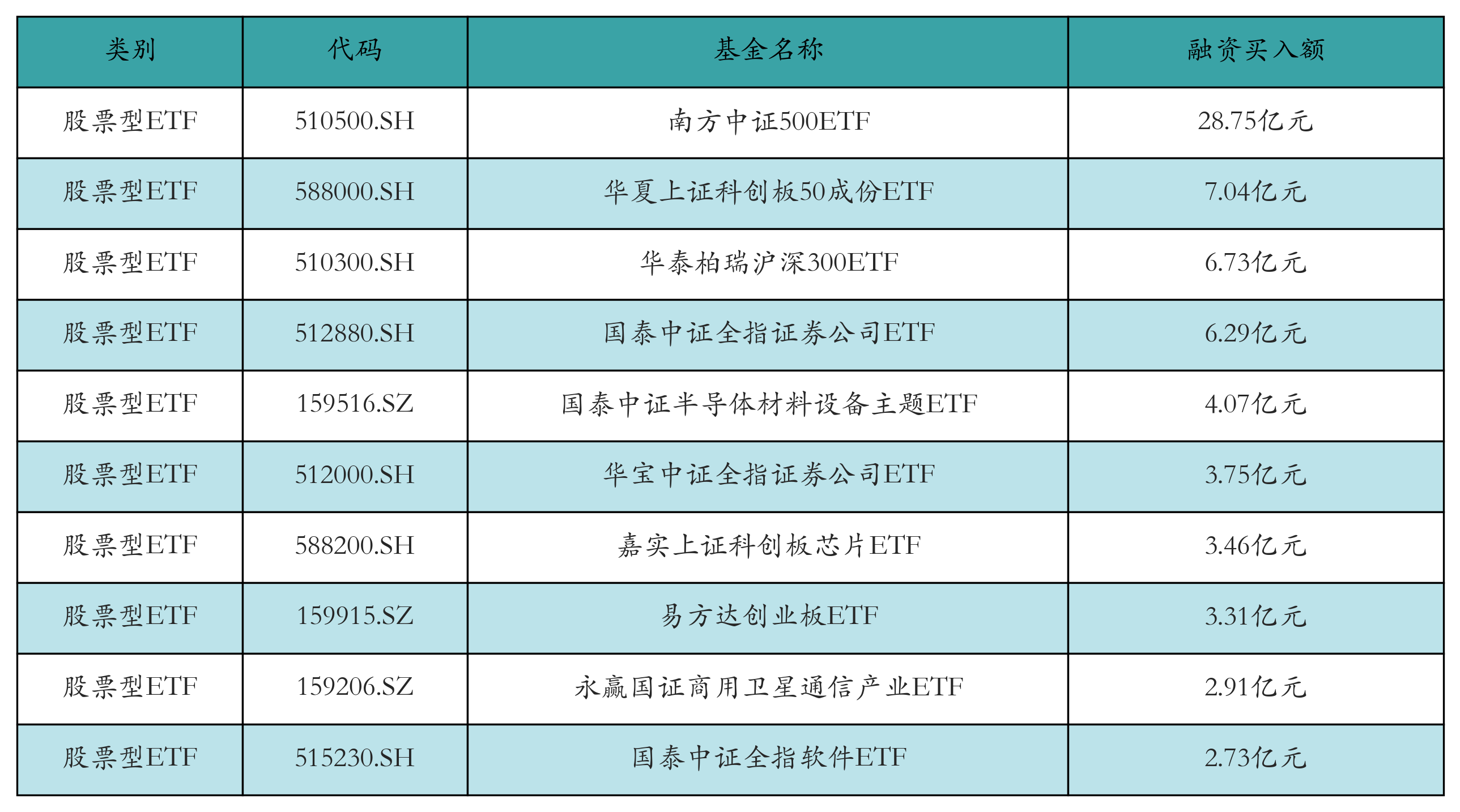 | 类别 | 代码 | 基金名称 | 融资买入额 |
|---|---|---|---|
| 股票型ETF | 510500.SH | 南方中证500ETF | 28.75亿元 |
| 股票型ETF | 588000.SH | 华夏上证科创板50成份ETF | 7.04亿元 |
| 股票型ETF | 510300.SH | 华泰柏瑞沪深300ETF | 6.73亿元 |
| 股票型ETF | 512880.SH | 国泰中证全指证券公司ETF | 6.29亿元 |
| 股票型ETF | 159516.SZ | 国泰中证半导体材料设备主题ETF | 4.07亿元 |
| 股票型ETF | 512000.SH | 华宝中证全指证券公司ETF | 3.75亿元 |
| 股票型ETF | 588200.SH | 嘉实上证科创板芯片ETF | 3.46亿元 |
| 股票型ETF | 159915.SZ | 易方达创业板ETF | 3.31亿元 |
| 股票型ETF | 159206.SZ | 永赢国证商用卫星通信产业ETF | 2.91亿元 |
| 股票型ETF | 515230.SH | 国泰中证全指软件ETF | 2.73亿元 |